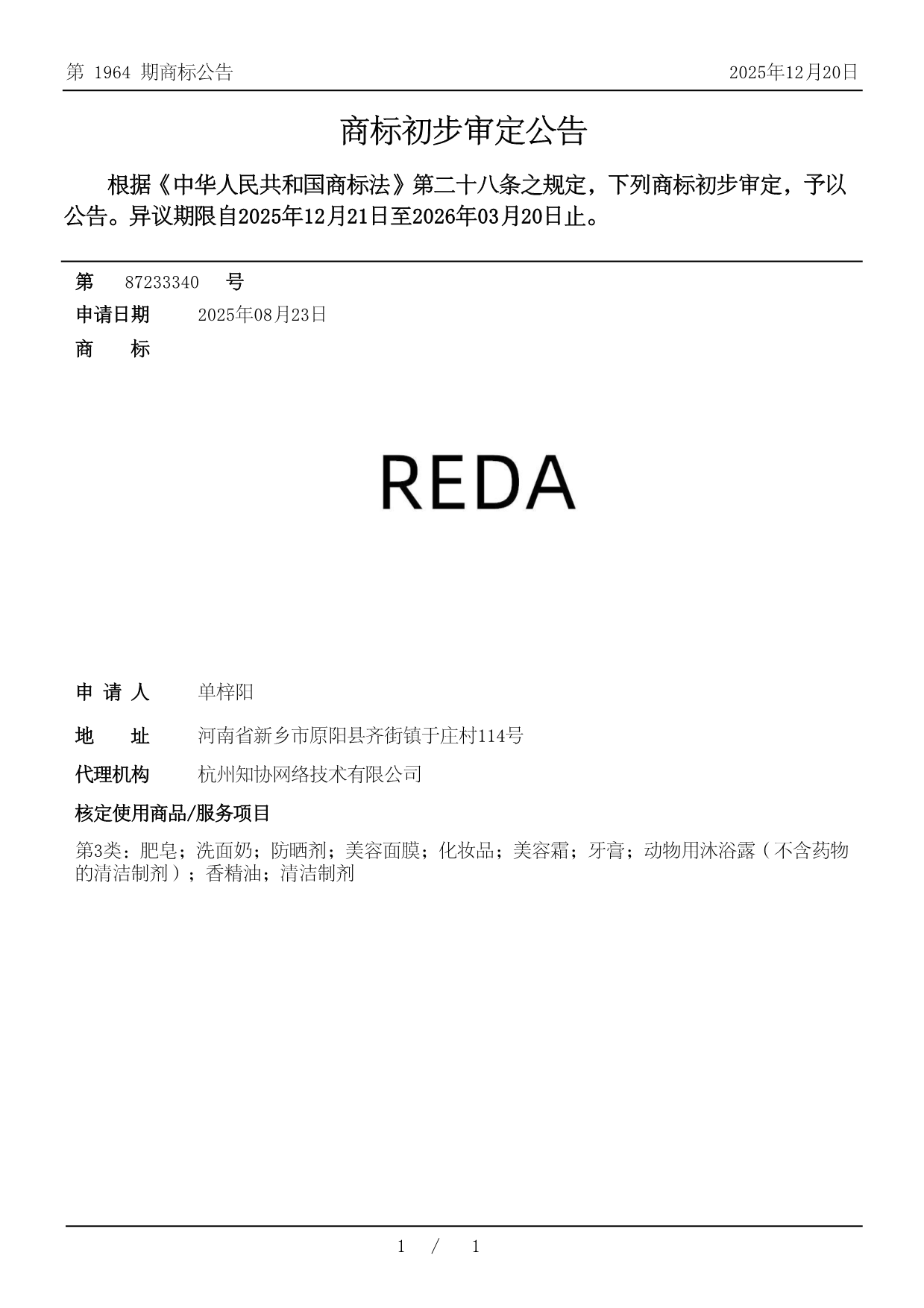 第 1964 期商标公告

2025年12月20日

商标初步审定公告

根据《中华人民共和国商标法》第二十八条之规定，下列商标初步审定，予以公告。异议期限自2025年12月21日至2026年03月20日止。

第 87233340 号

申请日期 2025年08月23日

商 标

REDA

申 请 人 单梓阳

地 址 河南省新乡市原阳县齐街镇于庄村114号

代理机构 杭州知协网络技术有限公司

核定使用商品/服务项目

第3类：肥皂；洗面奶；防晒剂；美容面膜；化妆品；美容霜；牙膏；动物用沐浴露（不含药物的清洁制剂）；香精油；清洁制剂

1 / 1